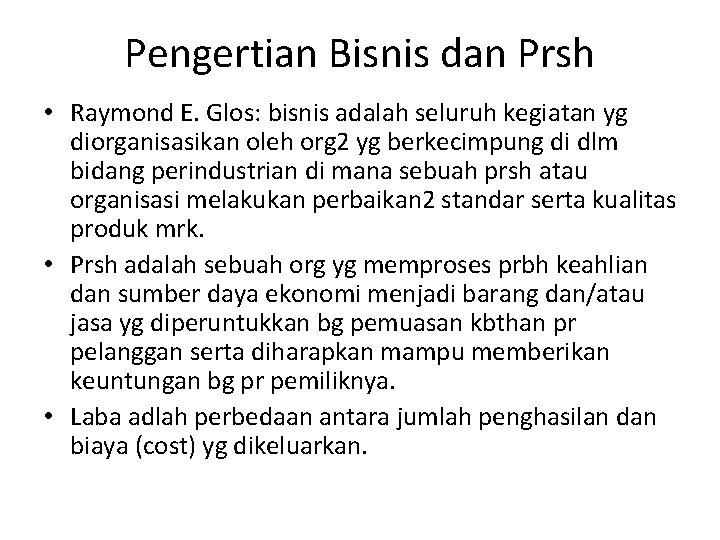 Pengertian Bisnis dan Prsh

• Raymond E. Glos: bisnis adalah seluruh kegiatan yg diorganisasikan oleh org2 yg berkecimpung di dlm bidang perindustrian di mana sebuah prsh atau organisasi melakukan perbaikan2 standar serta kualitas produk mrk.

• Prsh adalah sebuah org yg memproses prbh keahlian dan sumber daya ekonomi menjadi barang dan/atau jasa yg diperuntukkan bg pemuasan kbthan pr pelanggan serta diharapkan mampu memberikan keuntungan bg pr pemiliknya.

• Laba adlah perbedaan antara jumlah penghasilan dan biaya (cost) yg dikeluarkan.